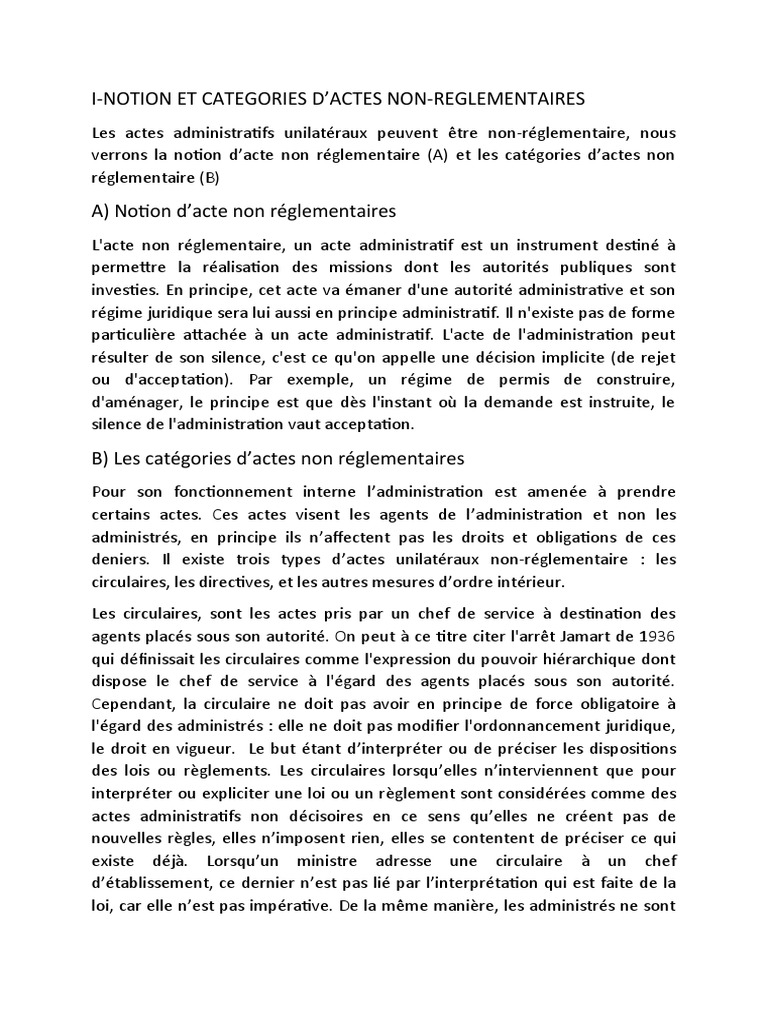 I-NOTION ET CATEGORIES D'ACTES NON-REGLEMENTAIRES

Les actes administratifs unilatéraux peuvent être non-réglementaire, nous verrons la notion d'acte non réglementaire (A) et les catégories d'actes non réglementaire (B)

A) Notion d'acte non réglementaires

L'acte non réglementaire, un acte administratif est un instrument destiné à permettre la réalisation des missions dont les autorités publiques sont investies. En principe, cet acte va émaner d'une autorité administrative et son régime juridique sera lui aussi en principe administratif. Il n'existe pas de forme particulière attachée à un acte administratif. L'acte de l'administration peut résulter de son silence, c'est ce qu'on appelle une décision implicite (de rejet ou d'acceptation). Par exemple, un régime de permis de construire, d'aménager, le principe est que dès l'instant où la demande est instruite, le silence de l'administration vaut acceptation.

B) Les catégories d'actes non réglementaires

Pour son fonctionnement interne l'administration est amenée à prendre certains actes. Ces actes visent les agents de l'administration et non les administrés, en principe ils n'affectent pas les droits et obligations de ces deniers. Il existe trois types d'actes unilatéraux non-réglementaire : les circulaires, les directives, et les autres mesures d'ordre intérieur.

Les circulaires, sont les actes pris par un chef de service à destination des agents placés sous son autorité. On peut à ce titre citer l'arrêt Jamart de 1936 qui définissait les circulaires comme l'expression du pouvoir hiérarchique dont dispose le chef de service à l'égard des agents placés sous son autorité. Cependant, la circulaire ne doit pas avoir en principe de force obligatoire à l'égard des administrés : elle ne doit pas modifier l'ordonnancement juridique, le droit en vigueur. Le but étant d'interpréter ou de préciser les dispositions des lois ou règlements. Les circulaires lorsqu'elles n'interviennent que pour interpréter ou expliciter une loi ou un règlement sont considérées comme des actes administratifs non décisoires en ce sens qu'elles ne créent pas de nouvelles règles, elles n'imposent rien, elles se contentent de préciser ce qui existe déjà. Lorsqu'un ministre adresse une circulaire à un chef d'établissement, ce dernier n'est pas lié par l'interprétation qui est faite de la loi, car elle n'est pas impérative. De la même manière, les administrés ne sont